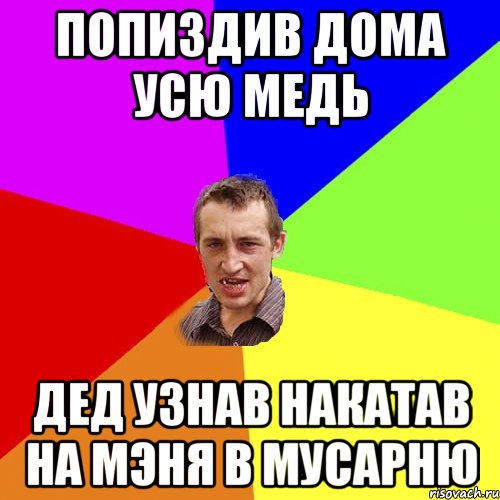 ПОПИЗДИВ ДОМА УСЮ МЕДЬ

ДЕД УЗНАВ НАКАТАВ НА МЭНЯ В МУСАРНЮ

risovach.ru